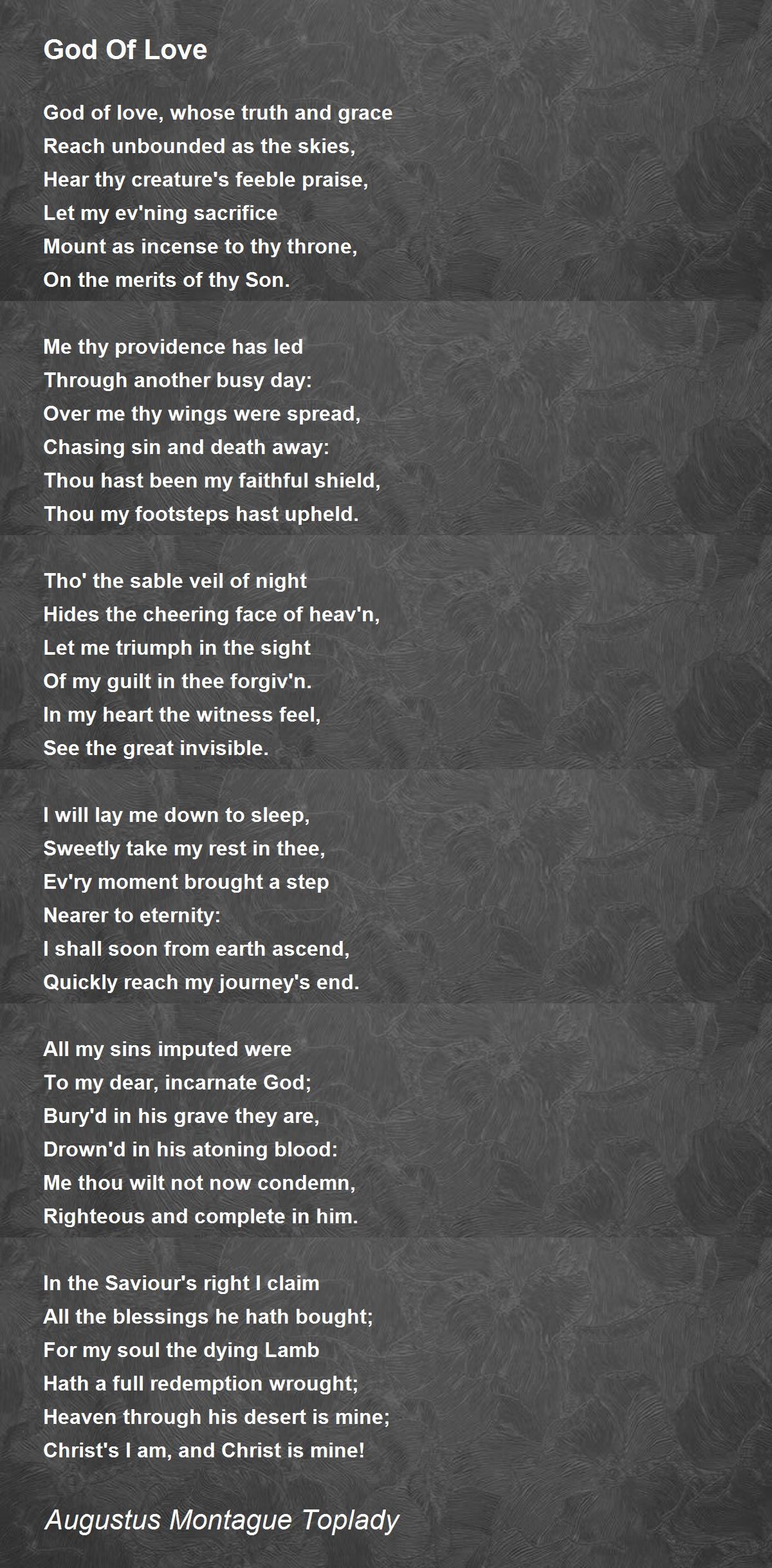 God Of Love

God of love, whose truth and grace
Reach unbounded as the skies,
Hear thy creature's feeble praise,
Let my ev'ning sacrifice
Mount as incense to thy throne,
On the merits of thy Son.

Me thy providence has led
Through another busy day:
Over me thy wings were spread,
Chasing sin and death away:
Thou hast been my faithful shield,
Thou my footsteps hast upheld.

Tho' the sable veil of night
Hides the cheering face of heav'n,
Let me triumph in the sight
Of my guilt in thee forgiv'n.
In my heart the witness feel,
See the great invisible.

I will lay me down to sleep,
Sweetly take my rest in thee,
Ev'ry moment brought a step
Nearer to eternity:
I shall soon from earth ascend,
Quickly reach my journey's end.

All my sins imputed were
To my dear, incarnate God;
Bury'd in his grave they are,
Drown'd in his atoning blood:
Me thou wilt not now condemn,
Righteous and complete in him.

In the Saviour's right I claim
All the blessings he hath bought;
For my soul the dying Lamb
Hath a full redemption wrought;
Heaven through his desert is mine;
Christ's I am, and Christ is mine!

Augustus Montague Toplady